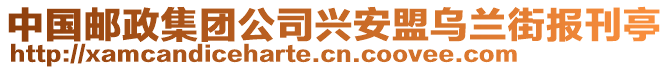 中国邮政集团公司兴安盟乌兰街报刊亭
http://xamcandiceharte.cn.coovee.com